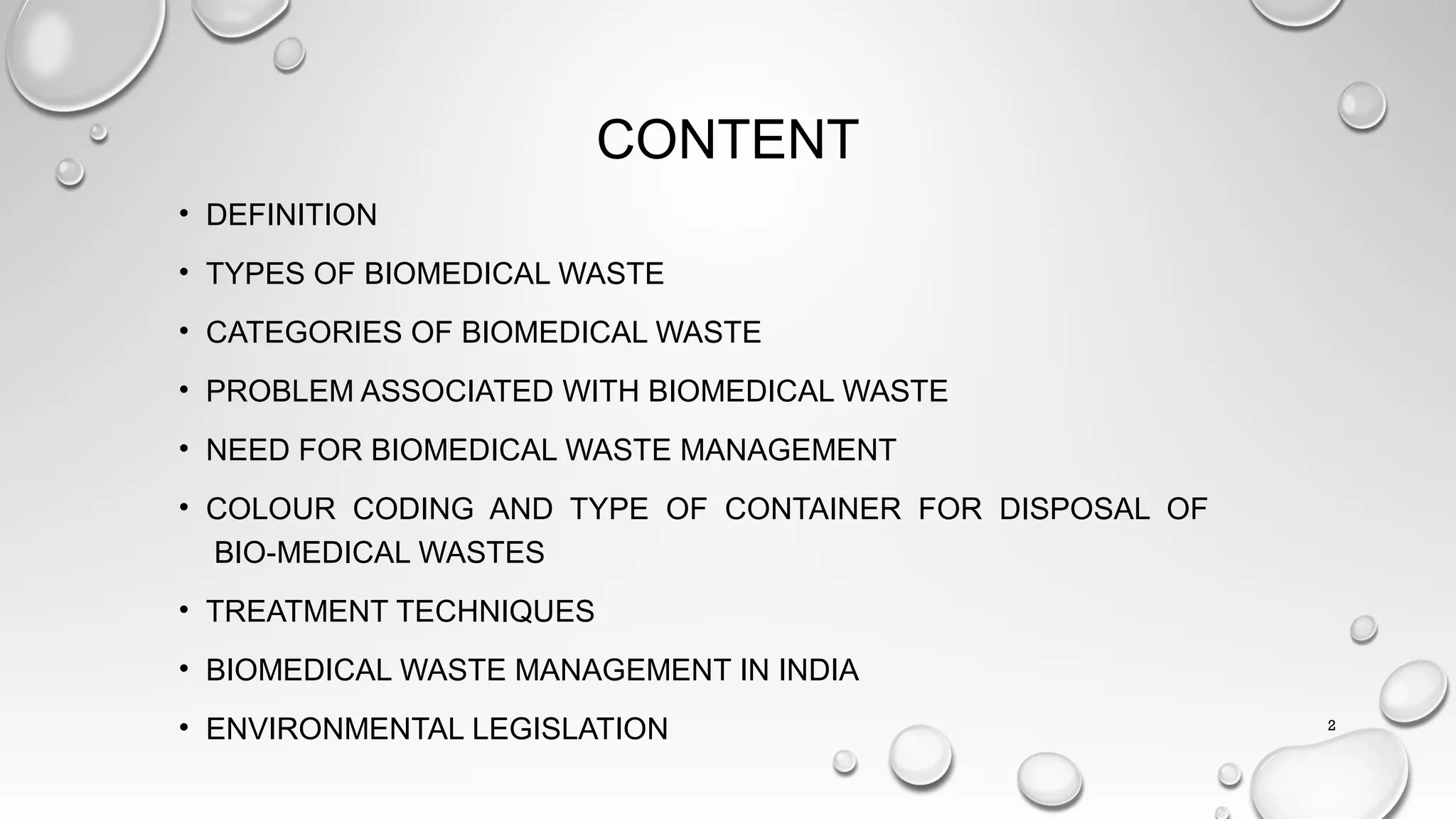 CONTENT

• DEFINITION
• TYPES OF BIOMEDICAL WASTE
• CATEGORIES OF BIOMEDICAL WASTE
• PROBLEM ASSOCIATED WITH BIOMEDICAL WASTE
• NEED FOR BIOMEDICAL WASTE MANAGEMENT
• COLOUR CODING AND TYPE OF CONTAINER FOR DISPOSAL OF BIO-MEDICAL WASTES
• TREATMENT TECHNIQUES
• BIOMEDICAL WASTE MANAGEMENT IN INDIA
• ENVIRONMENTAL LEGISLATION

2